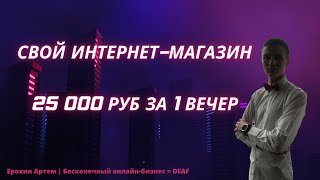 СВОЙ ИНТЕРНЕТ–МАГАЗИН

25 000 РУБ ЗА 1 ВЕЧЕР

Ерохин Артем | Бесконечный онлайн-бизнес = DEAF